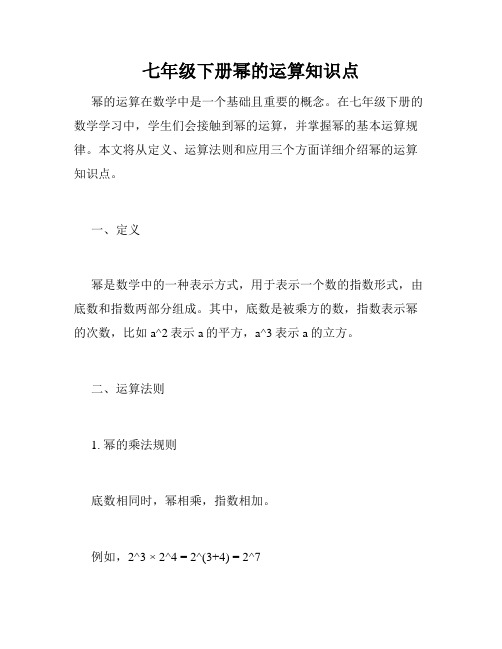 七年级下册幂的运算知识点

幂的运算在数学中是一个基础且重要的概念。在七年级下册的数学学习中，学生们会接触到幂的运算，并掌握幂的基本运算规律。本文将从定义、运算法则和应用三个方面详细介绍幂的运算知识点。

一、定义

幂是数学中的一种表示方式，用于表示一个数的指数形式，由底数和指数两部分组成。其中，底数是被乘方的数，指数表示幂的次数，比如 a^2 表示 a 的平方，a^3 表示 a 的立方。

二、运算法则

1. 幂的乘法规则

底数相同时，幂相乘，指数相加。

例如，2^3 × 2^4 = 2^(3+4) = 2^7